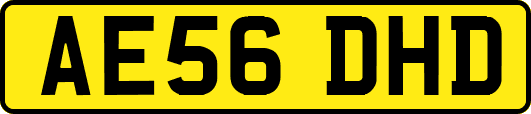 AE56 DHD